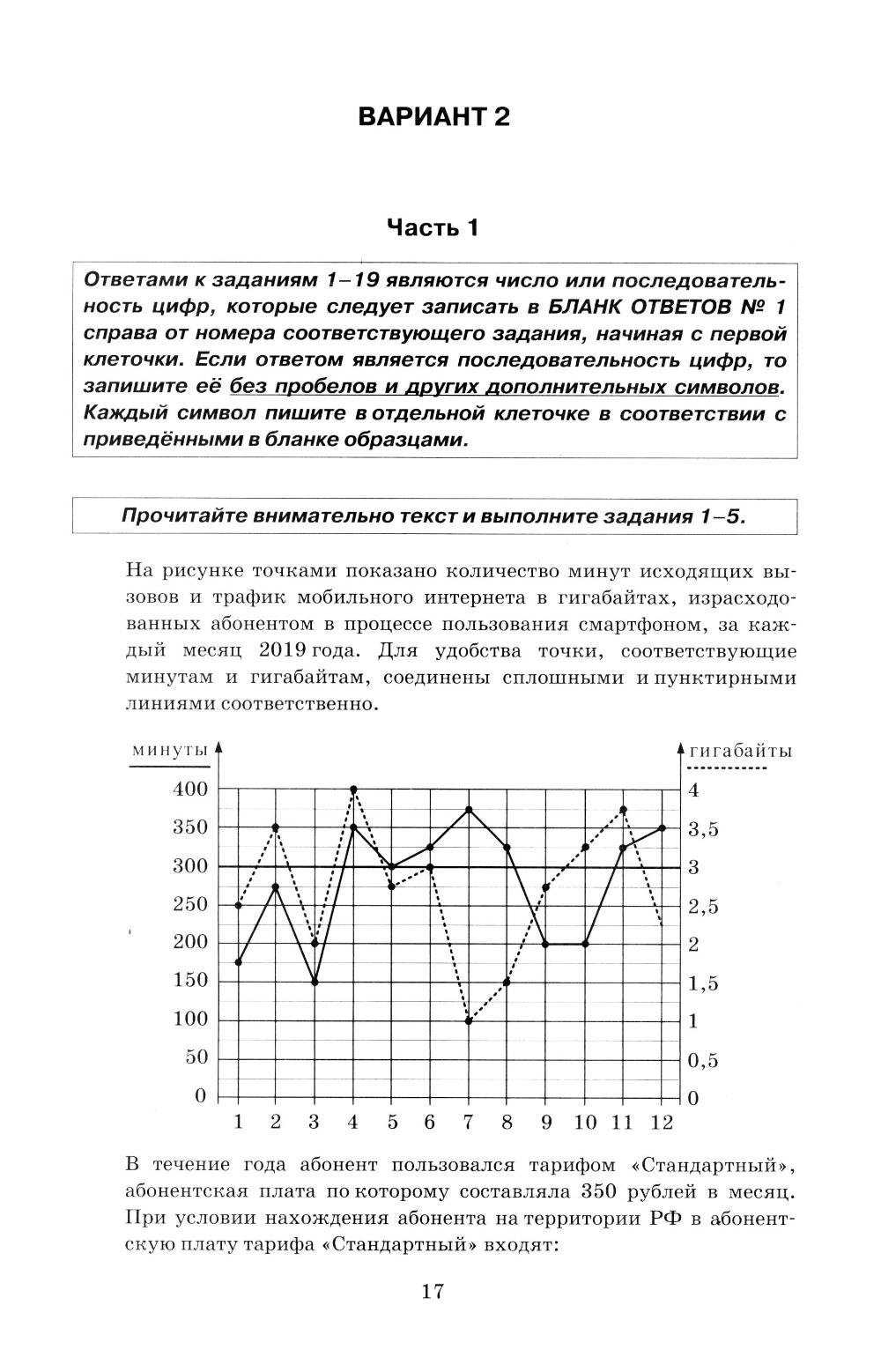 ВАРИАНТ 2

Часть 1

Ответами к заданиям 1–19 являются число или последовательность цифр, которые следует записать в БЛАНК ОТВЕТОВ № 1 справа от номера соответствующего задания, начиная с первой клеточки. Если ответом является последовательность цифр, то запишите её без пробелов и других дополнительных символов. Каждый символ пишите в отдельной клеточке в соответствии с приведёнными в бланке образцами.

Прочитайте внимательно текст и выполните задания 1–5.

На рисунке точками показано количество минут исходящих вызовов и трафик мобильного интернета в гигабайтах, израсходованных абонентом в процессе пользования смартфоном, за каждый месяц 2019 года. Для удобства точки, соответствующие минутам и гигабайтам, соединены сплошными и пунктирными линиями соответственно.

минуты
гигабайты
400
350
300
250
200
150
100
50
0
4
3,5
3
2,5
2
1,5
1
0,5
0
1 2 3 4 5 6 7 8 9 10 11 12

В течение года абонент пользовался тарифом «Стандартный», абонентская плата по которому составляла 350 рублей в месяц. При условии нахождения абонента на территории РФ в абонентскую плату тарифа «Стандартный» входят:

17